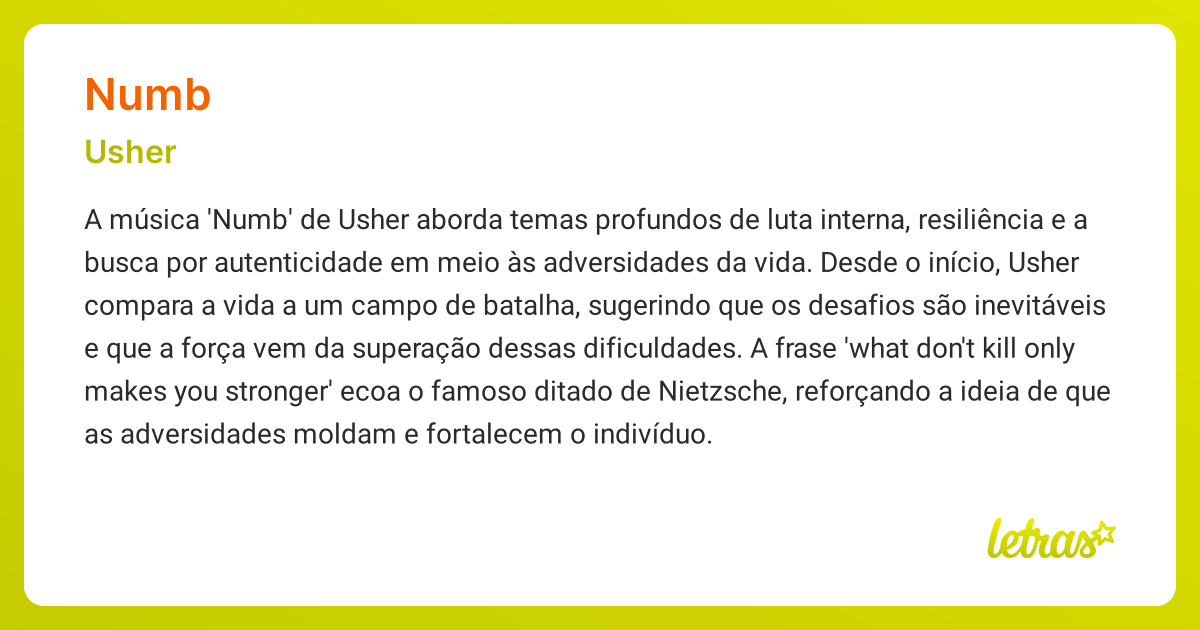 Numb

Usher

A música 'Numb' de Usher aborda temas profundos de luta interna, resiliência e a busca por autenticidade em meio às adversidades da vida. Desde o início, Usher compara a vida a um campo de batalha, sugerindo que os desafios são inevitáveis e que a força vem da superação dessas dificuldades. A frase 'what don't kill only makes you stronger' ecoa o famoso ditado de Nietzsche, reforçando a ideia de que as adversidades moldam e fortalecem o indivíduo.

letras